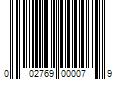 0 02769 00007 9